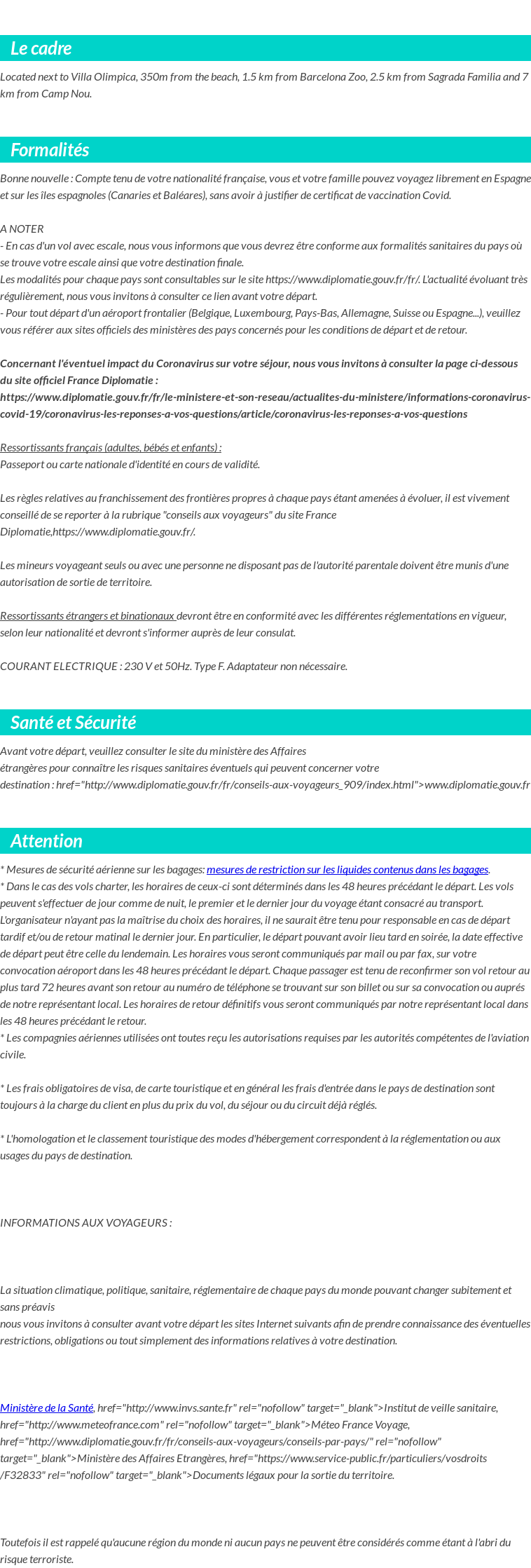 Le cadre

Located next to Villa Olimpica, 350m from the beach, 1.5 km from Barcelona Zoo, 2.5 km from Sagrada Familia and 7 km from Camp Nou.

Formalités

Bonne nouvelle : Compte tenu de votre nationalité française, vous et votre famille pouvez voyagez librement en Espagne et sur les îles espagnoles (Canaries et Baléares), sans avoir à justifier de certificat de vaccination Covid.

A NOTER
- En cas d'un vol avec escale, nous vous informons que vous devrez être conforme aux formalités sanitaires du pays où se trouve votre escale ainsi que votre destination finale.
Les modalités pour chaque pays sont consultables sur le site https://www.diplomatie.gouv.fr/fr/. L'actualité évoluant très régulièrement, nous vous invitons à consulter ce lien avant votre départ.
- Pour tout départ d'un aéroport frontalier (Belgique, Luxembourg, Pays-Bas, Allemagne, Suisse ou Espagne...), veuillez vous référer aux sites officiels des ministères des pays concernés pour les conditions de départ et de retour.

Concernant l'éventuel impact du Coronavirus sur votre séjour, nous vous invitons à consulter la page ci-dessous du site officiel France Diplomatie :
https://www.diplomatie.gouv.fr/fr/le-ministere-et-son-reseau/actualites-du-ministere/informations-coronavirus-covid-19/coronavirus-les-reponses-a-vos-questions/article/coronavirus-les-reponses-a-vos-questions

Ressortissants français (adultes, bébés et enfants) :
Passeport ou carte nationale d'identité en cours de validité.

Les règles relatives au franchissement des frontières propres à chaque pays étant amenées à évoluer, il est vivement conseillé de se reporter à la rubrique "conseils aux voyageurs" du site France Diplomatie,https://www.diplomatie.gouv.fr/.

Les mineurs voyageant seuls ou avec une personne ne disposant pas de l'autorité parentale doivent être munis d'une autorisation de sortie de territoire.

Ressortissants étrangers et binationaux devront être en conformité avec les différentes réglementations en vigueur, selon leur nationalité et devront s'informer auprès de leur consulat.

COURANT ELECTRIQUE : 230 V et 50Hz. Type F. Adaptateur non nécessaire.

Santé et Sécurité

Avant votre départ, veuillez consulter le site du ministère des Affaires étrangères pour connaître les risques sanitaires éventuels qui peuvent concerner votre destination : href="http://www.diplomatie.gouv.fr/fr/conseils-aux-voyageurs_909/index.html">www.diplomatie.gouv.fr

Attention

* Mesures de sécurité aérienne sur les bagages: mesures de restriction sur les liquides contenus dans les bagages.
* Dans le cas des vols charter, les horaires de ceux-ci sont déterminés dans les 48 heures précédant le départ. Les vols peuvent s'effectuer de jour comme de nuit, le premier et le dernier jour du voyage étant consacré au transport. L'organisateur n'ayant pas la maîtrise du choix des horaires, il ne saurait être tenu pour responsable en cas de départ tardif et/ou de retour matinal le dernier jour. En particulier, le départ pouvant avoir lieu tard en soirée, la date effective de départ peut être celle du lendemain. Les horaires vous seront communiqués par mail ou par fax, sur votre convocation aéroport dans les 48 heures précédant le départ. Chaque passager est tenu de reconfirmer son vol retour au plus tard 72 heures avant son retour au numéro de téléphone se trouvant sur son billet ou sur sa convocation ou auprés de notre représentant local. Les horaires de retour définitifs vous seront communiqués par notre représentant local dans les 48 heures précédant le retour.
* Les compagnies aériennes utilisées ont toutes reçu les autorisations requises par les autorités compétentes de l'aviation civile.

* Les frais obligatoires de visa, de carte touristique et en général les frais d'entrée dans le pays de destination sont toujours à la charge du client en plus du prix du vol, du séjour ou du circuit déjà réglés.

* L'homologation et le classement touristique des modes d'hébergement correspondent à la réglementation ou aux usages du pays de destination.

INFORMATIONS AUX VOYAGEURS :

La situation climatique, politique, sanitaire, réglementaire de chaque pays du monde pouvant changer subitement et sans préavis
nous vous invitons à consulter avant votre départ les sites Internet suivants afin de prendre connaissance des éventuelles restrictions, obligations ou tout simplement des informations relatives à votre destination.

Ministère de la Santé, href="http://www.invs.sante.fr" rel="nofollow" target="_blank">Institut de veille sanitaire, href="http://www.meteofrance.com" rel="nofollow" target="_blank">Méteo France Voyage, href="http://www.diplomatie.gouv.fr/fr/conseils-aux-voyageurs/conseils-par-pays/" rel="nofollow" target="_blank">Ministère des Affaires Etrangères, href="https://www.service-public.fr/particuliers/vosdroits/F32833" rel="nofollow" target="_blank">Documents légaux pour la sortie du territoire.

Toutefois il est rappelé qu'aucune région du monde ni aucun pays ne peuvent être considérés comme étant à l'abri du risque terroriste.